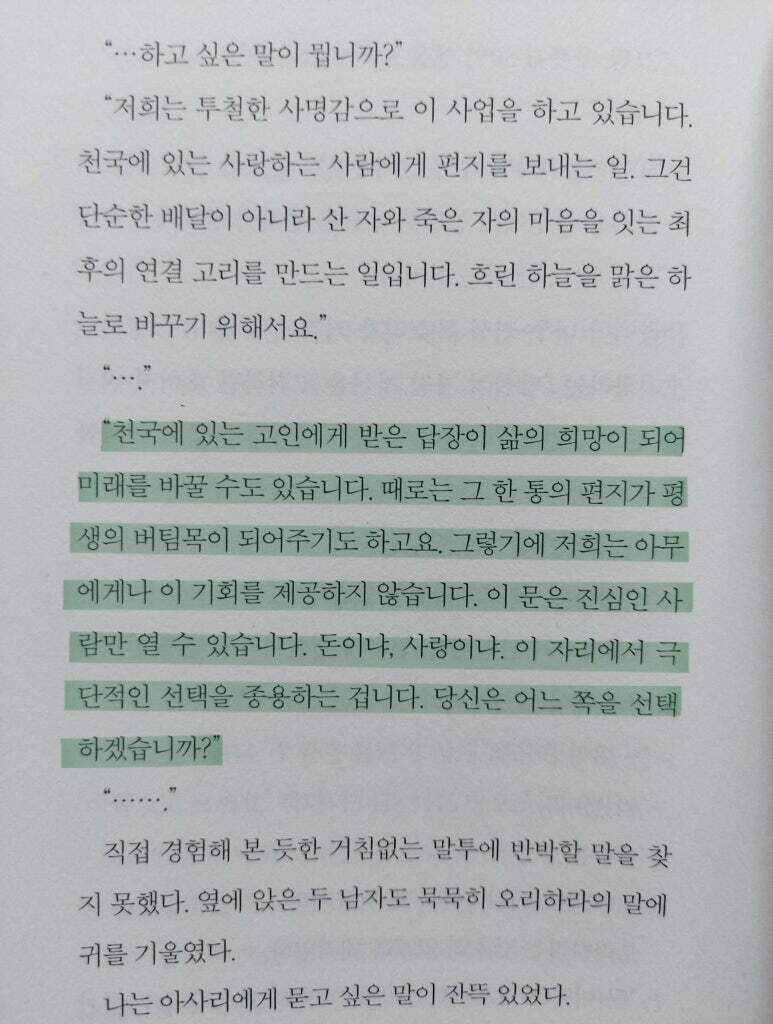 "…하고 싶은 말이 뭡니까?"

"저희는 투철한 사명감으로 이 사업을 하고 있습니다. 천국에 있는 사랑하는 사람에게 편지를 보내는 일. 그건 단순한 배달이 아니라 산 자와 죽은 자의 마음을 잇는 최후의 연결 고리를 만드는 일입니다. 흐린 하늘을 맑은 하늘로 바꾸기 위해서요."

"…."

"천국에 있는 고인에게 받은 답장이 삶의 희망이 되어 미래를 바꿀 수도 있습니다. 때로는 그 한 통의 편지가 평생의 버팀목이 되어주기도 하고요. 그렇기에 저희는 아무에게나 이 기회를 제공하지 않습니다. 이 문은 진심인 사람만 열 수 있습니다. 돈이냐, 사랑이냐. 이 자리에서 극단적인 선택을 종용하는 겁니다. 당신은 어느 쪽을 선택하겠습니까?"

"……."

직접 경험해 본 듯한 거침없는 말투에 반박할 말을 찾지 못했다. 옆에 앉은 두 남자도 묵묵히 오리하라의 말에 귀를 기울였다.

나는 아사리에게 묻고 싶은 말이 잔뜩 있었다.